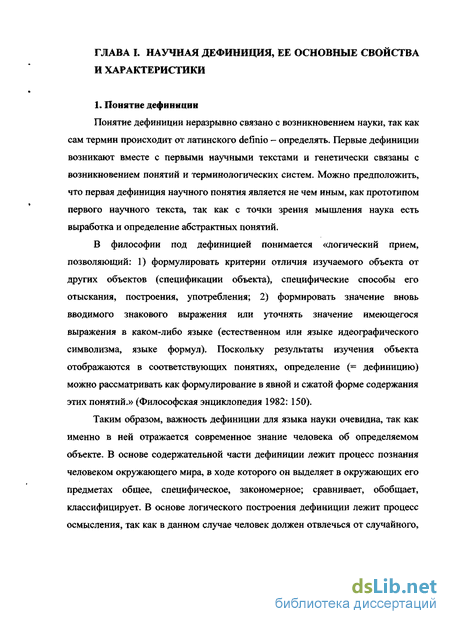 ГЛАВА I. НАУЧНАЯ ДЕФИНИЦИЯ, ЕЕ ОСНОВНЫЕ СВОЙСТВА И ХАРАКТЕРИСТИКИ

1. Понятие дефиниции

Понятие дефиниции неразрывно связано с возникновением науки, так как сам термин происходит от латинского definio – определять. Первые дефиниции возникают вместе с первыми научными текстами и генетически связаны с возникновением понятий и терминологических систем. Можно предположить, что первая дефиниция научного понятия является не чем иным, как прототипом первого научного текста, так как с точки зрения мышления наука есть выработка и определение абстрактных понятий.

В философии под дефиницией понимается «логический прием, позволяющий: 1) формулировать критерии отличия изучаемого объекта от других объектов (спецификации объекта), специфические способы его отыскания, построения, употребления; 2) формировать значение вновь вводимого знакового выражения или уточнять значение имеющегося выражения в каком-либо языке (естественном или языке идеографического символизма, языке формул). Поскольку результаты изучения объекта отображаются в соответствующих понятиях, определение (= дефиницию) можно рассматривать как формулирование в явной и сжатой форме содержания этих понятий.» (Философская энциклопедия 1982: 150).

Таким образом, важность дефиниции для языка науки очевидна, так как именно в ней отражается современное знание человека об определяемом объекте. В основе содержательной части дефиниции лежит процесс познания человеком окружающего мира, в ходе которого он выделяет в окружающих его предметах общее, специфическое, закономерное; сравнивает, обобщает, классифицирует. В основе логического построения дефиниции лежит процесс осмысления, так как в данном случае человек должен отвлечься от случайного,

dsLib.net
библиотека диссертаций